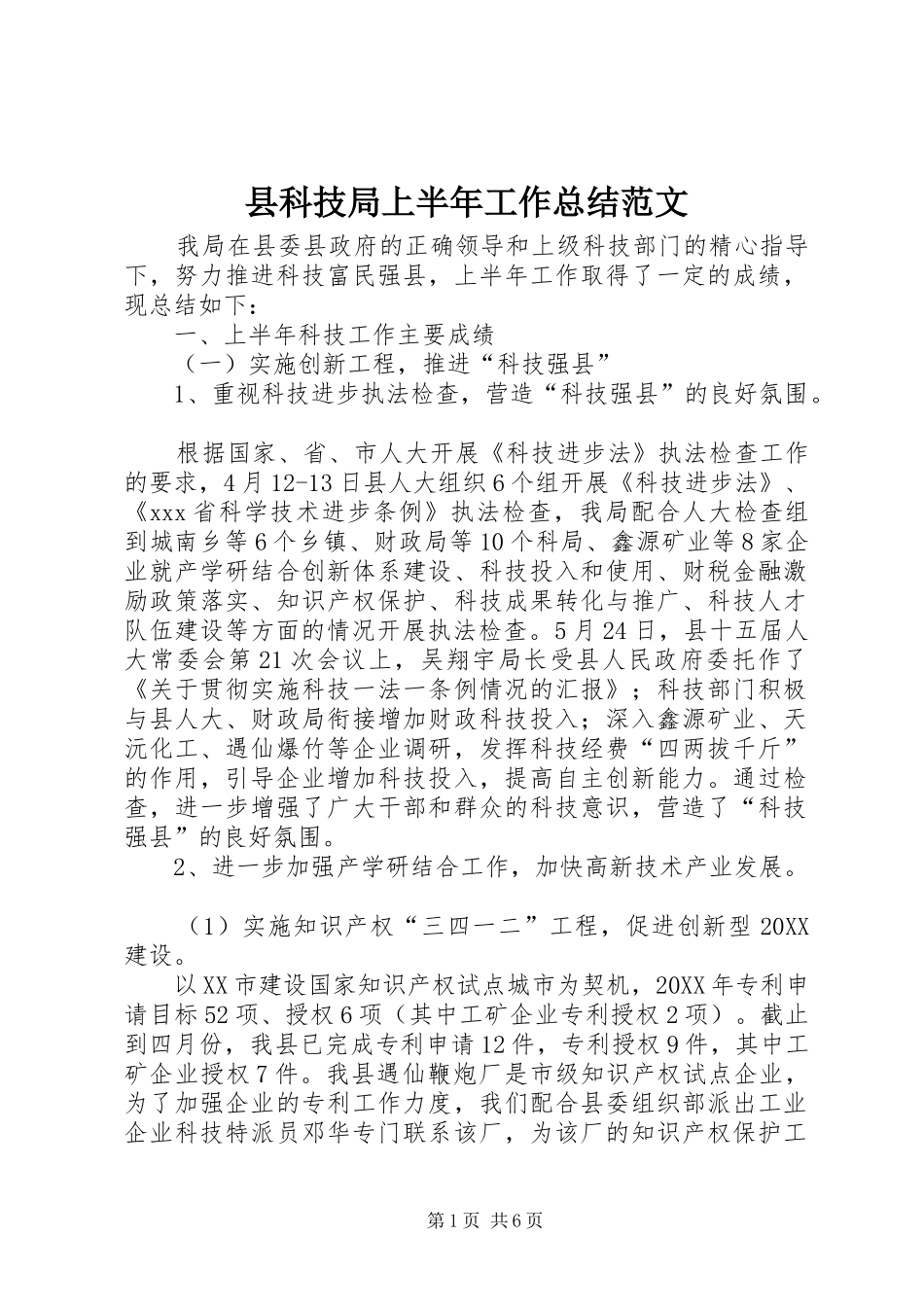 县科技局上半年工作总结范文

我局在县委县政府的正确领导和上级科技部门的精心指导下，努力推进科技富民强县，上半年工作取得了一定的成绩，现总结如下：

一、上半年科技工作主要成绩

（一）实施创新工程，推进“科技强县”

1、重视科技进步执法检查，营造“科技强县”的良好氛围。

根据国家、省、市人大开展《科技进步法》执法检查工作的要求，4月12-13日县人大组织6个组开展《科技进步法》、《xxx省科学技术进步条例》执法检查，我局配合人大检查组到城南乡等6个乡镇、财政局等10个科局、鑫源矿业等8家企业就产学研结合创新体系建设、科技投入和使用、财税金融激励政策落实、知识产权保护、科技成果转化与推广、科技人才队伍建设等方面的情况开展执法检查。5月24日，县十五届人大常委会第21次会议上，吴翔宇局长受县人民政府委托作了《关于贯彻实施科技一法一条例情况的汇报》；科技部门积极与县人大、财政局衔接增加财政科技投入；深入鑫源矿业、天沅化工、遇仙爆竹等企业调研，发挥科技经费“四两拔千斤”的作用，引导企业增加科技投入，提高自主创新能力。通过检查，进一步增强了广大干部和群众的科技意识，营造了“科技强县”的良好氛围。

2、进一步加强产学研结合工作，加快高新技术产业发展。

（1）实施知识产权“三四一二”工程，促进创新型20XX建设。

以XX市建设国家知识产权试点城市为契机，20XX年专利申请目标52项、授权6项（其中工矿企业专利授权2项）。截止到四月份，我县已完成专利申请12件，专利授权9件，其中工矿企业授权7件。我县遇仙鞭炮厂是市级知识产权试点企业，为了加强企业的专利工作力度，我们配合县委组织部派出工业企业科技特派员邓华专门联系该厂，为该厂的知识产权保护工

第1页 共6页